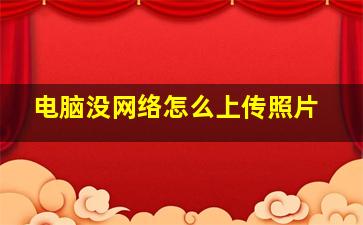 电脑没网络怎么上传照片